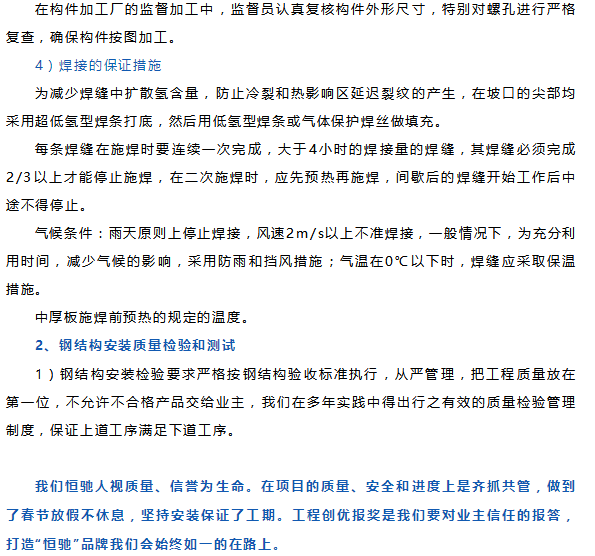 在构件加工厂的监督加工中，监督员认真复核构件外形尺寸，特别对螺孔进行严格复查，确保构件按图加工。

4）焊接的保证措施

为减少焊缝中扩散氢含量，防止冷裂和热影响区延迟裂纹的产生，在坡口的尖部均采用超低氢型焊条打底，然后用低氢型焊条或气体保护焊丝做填充。

每条焊缝在施焊时要连续一次完成，大于4小时的焊接量的焊缝，其焊缝必须完成2/3以上才能停止施焊，在二次施焊时，应先预热再施焊，间歇后的焊缝开始工作后中途不得停止。

气候条件：雨天原则上停止焊接，风速2m/s以上不准焊接，一般情况下，为充分利用时间，减少气候的影响，采用防雨和挡风措施；气温在0℃以下时，焊缝应采取保温措施。

中厚板施焊前预热的规定的温度。

2、钢结构安装质量检验和测试

1）钢结构安装检验要求严格按钢结构验收标准执行，从严管理，把工程质量放在第一位，不允许不合格产品交给业主，我们在多年实践中得出行之有效的质量检验管理制度，保证上道工序满足下道工序。

我们恒驰人视质量、信誉为生命。在项目的质量、安全和进度上是齐抓共管，做到了春节放假不休息，坚持安装保证了工期。工程创优报奖是我们要对业主信任的报答，打造“恒驰”品牌我们会始终如一的在路上。